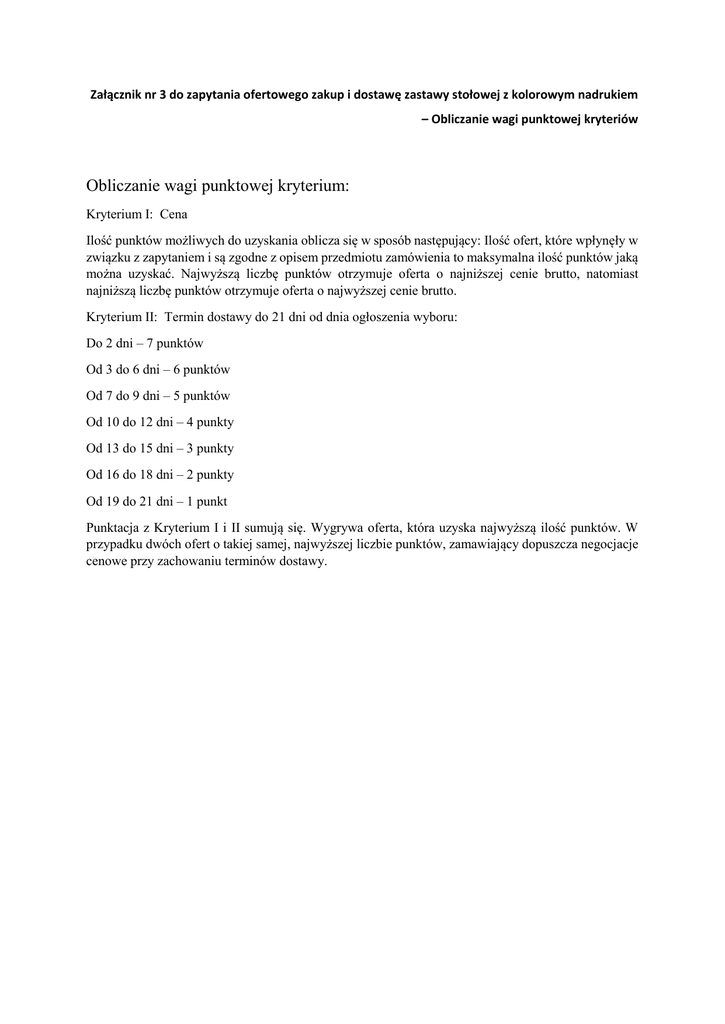 Załącznik nr 3 do zapytania ofertowego zakup i dostawę zastawy stołowej z kolorowym nadrukiem

– Obliczanie wagi punktowej kryteriów

Obliczanie wagi punktowej kryterium:

Kryterium I: Cena

Ilość punktów możliwych do uzyskania oblicza się w sposób następujący: Ilość ofert, które wpłynęły w związku z zapytaniem i są zgodne z opisem przedmiotu zamówienia to maksymalna ilość punktów jaką można uzyskać. Najwyższą liczbę punktów otrzymuje oferta o najniższej cenie brutto, natomiast najniższą liczbę punktów otrzymuje oferta o najwyższej cenie brutto.

Kryterium II: Termin dostawy do 21 dni od dnia ogłoszenia wyboru:

Do 2 dni – 7 punktów

Od 3 do 6 dni – 6 punktów

Od 7 do 9 dni – 5 punktów

Od 10 do 12 dni – 4 punkty

Od 13 do 15 dni – 3 punkty

Od 16 do 18 dni – 2 punkty

Od 19 do 21 dni – 1 punkt

Punktacja z Kryterium I i II sumują się. Wygrywa oferta, która uzyska najwyższą ilość punktów. W przypadku dwóch ofert o takiej samej, najwyższej liczbie punktów, zamawiający dopuszcza negocjacje cenowe przy zachowaniu terminów dostawy.